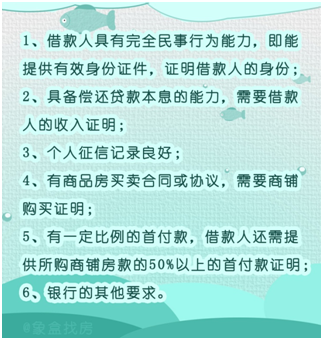 1、借款人具有完全民事行为能力，即能提供有效身份证件，证明借款人的身份；

2、具备偿还贷款本息的能力，需要借款人的收入证明；

3、个人征信记录良好；

4、有商品房买卖合同或协议，需要商铺购买证明；

5、有一定比例的首付款，借款人还需提供所购商铺房款的50%以上的首付款证明；

6、银行的其他要求。

@象盒找房